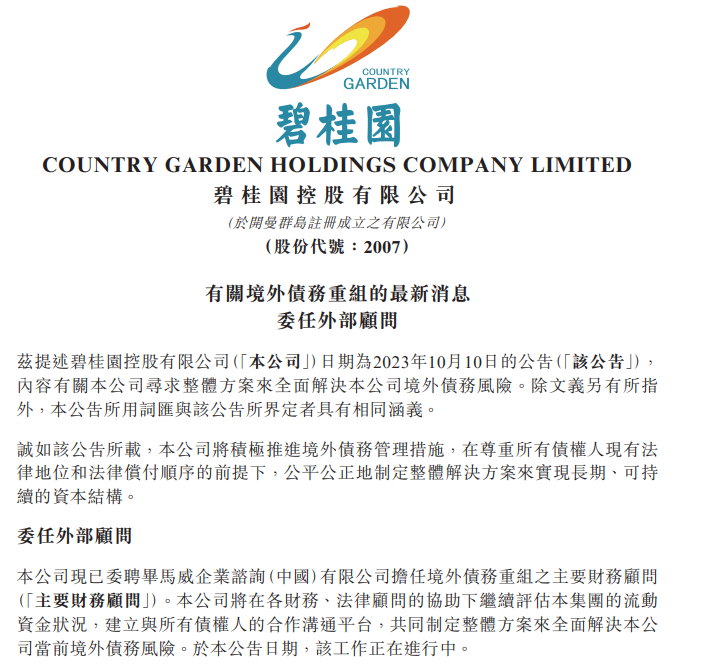 COUNTRY GARDEN

碧桂園

COUNTRY GARDEN HOLDINGS COMPANY LIMITED

碧桂園控股有限公司

(於開曼群島註冊成立之有限公司)

(股份代號:2007)

有關境外債務重組的最新消息
委任外部顧問

茲提述碧桂園控股有限公司(「本公司」)日期為2023年10月10日的公告(「該公告」),內容有關本公司尋求整體方案來全面解決本公司境外債務風險。除文義另有所指外,本公告所用詞匯與該公告所界定者具有相同涵義。

誠如該公告所載,本公司將積極推進境外債務管理措施,在尊重所有債權人現有法律地位和法律償付順序的前提下,公平公正地制定整體解決方案來實現長期、可持續的資本結構。

委任外部顧問

本公司現已委聘畢馬威企業諮詢(中國)有限公司擔任境外債務重組之主要財務顧問(「主要財務顧問」)。本公司將在各財務、法律顧問的協助下繼續評估本集團的流動資金狀況,建立與所有債權人的合作溝通平台,共同制定整體方案來全面解決本公司當前境外債務風險。於本公告日期,該工作正在進行中。